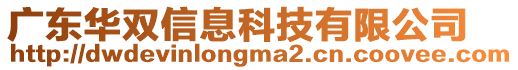 广东华双信息科技有限公司
http://dwdevinlongma2.cn.coovee.com